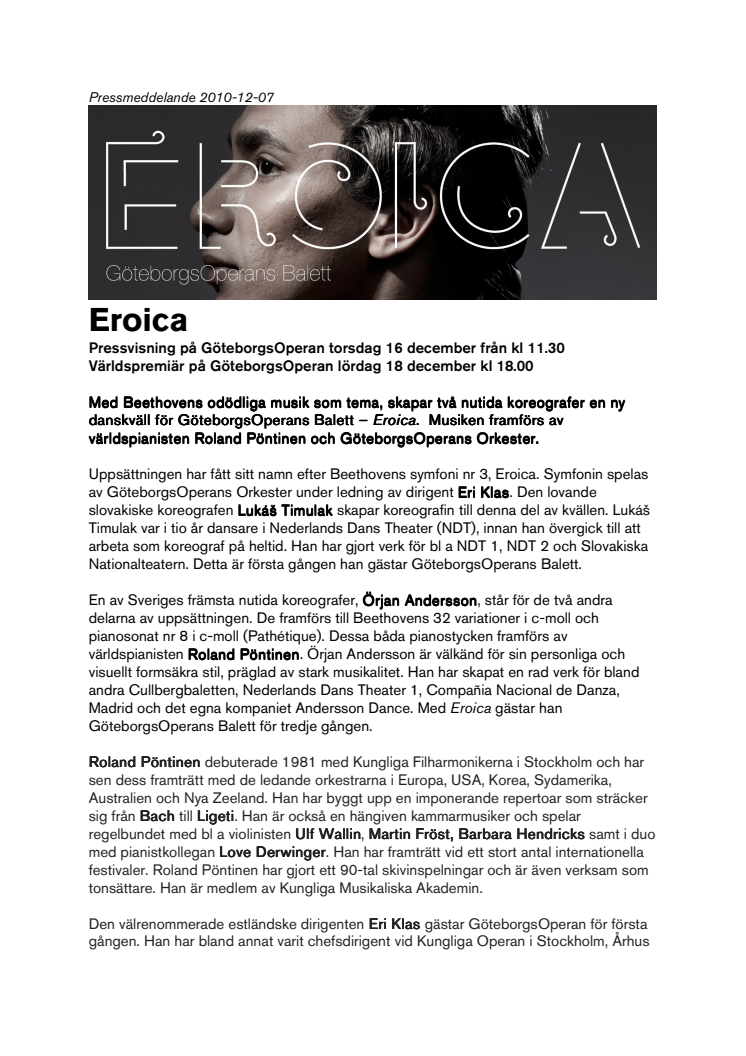 Pressmeddelande 2010-12-07

EROICA

GöteborgsOperans Balett

Eroica

Pressvisning på GöteborgsOperan torsdag 16 december från kl 11.30
Världspremiär på GöteborgsOperan lördag 18 december kl 18.00

Med Beethovens odödliga musik som tema, skapar två nutida koreografer en ny danskväll för GöteborgsOperans Balett – Eroica. Musiken framförs av världspianisten Roland Pöntinen och GöteborgsOperans Orkester.

Uppsättningen har fått sitt namn efter Beethovens symfoni nr 3, Eroica. Symfonin spelas av GöteborgsOperans Orkester under ledning av dirigent Eri Klas. Den lovande slovakiske koreografen Lukáš Timulak skapar koreografin till denna del av kvällen. Lukáš Timulak var i tio år dansare i Nederlands Dans Theater (NDT), innan han övergick till att arbeta som koreograf på heltid. Han har gjort verk för bl a NDT 1, NDT 2 och Slovakiska Nationalteatern. Detta är första gången han gästar GöteborgsOperans Balett.

En av Sveriges främsta nutida koreografer, Örjan Andersson, står för de två andra delarna av uppsättningen. De framförs till Beethovens 32 variationer i c-moll och pianosonat nr 8 i c-moll (Pathétique). Dessa båda pianostycken framförs av världspianisten Roland Pöntinen. Örjan Andersson är välkänd för sin personliga och visuellt formsäkra stil, präglad av stark musikalitet. Han har skapat en rad verk för bland andra Cullbergbaletten, Nederlands Dans Theater 1, Compañia Nacional de Danza, Madrid och det egna kompaniet Andersson Dance. Med Eroica gästar han GöteborgsOperans Balett för tredje gången.

Roland Pöntinen debuterade 1981 med Kungliga Filharmonikerna i Stockholm och har sen dess framträtt med de ledande orkestrarna i Europa, USA, Korea, Sydamerika, Australien och Nya Zeeland. Han har byggt upp en imponerande repertoar som sträcker sig från Bach till Ligeti. Han är också en hängiven kammarmusiker och spelar regelbundet med bl a violinisten Ulf Wallin, Martin Fröst, Barbara Hendricks samt i duo med pianistkollegan Love Derwinger. Han har framträtt vid ett stort antal internationella festivaler. Roland Pöntinen har gjort ett 90-tal skivinspelningar och är även verksam som tonsättare. Han är medlem av Kungliga Musikaliska Akademin.

Den välrenommerade estländske dirigenten Eri Klas gästar GöteborgsOperan för första gången. Han har bland annat varit chefsdirigent vid Kungliga Operan i Stockholm, Århus